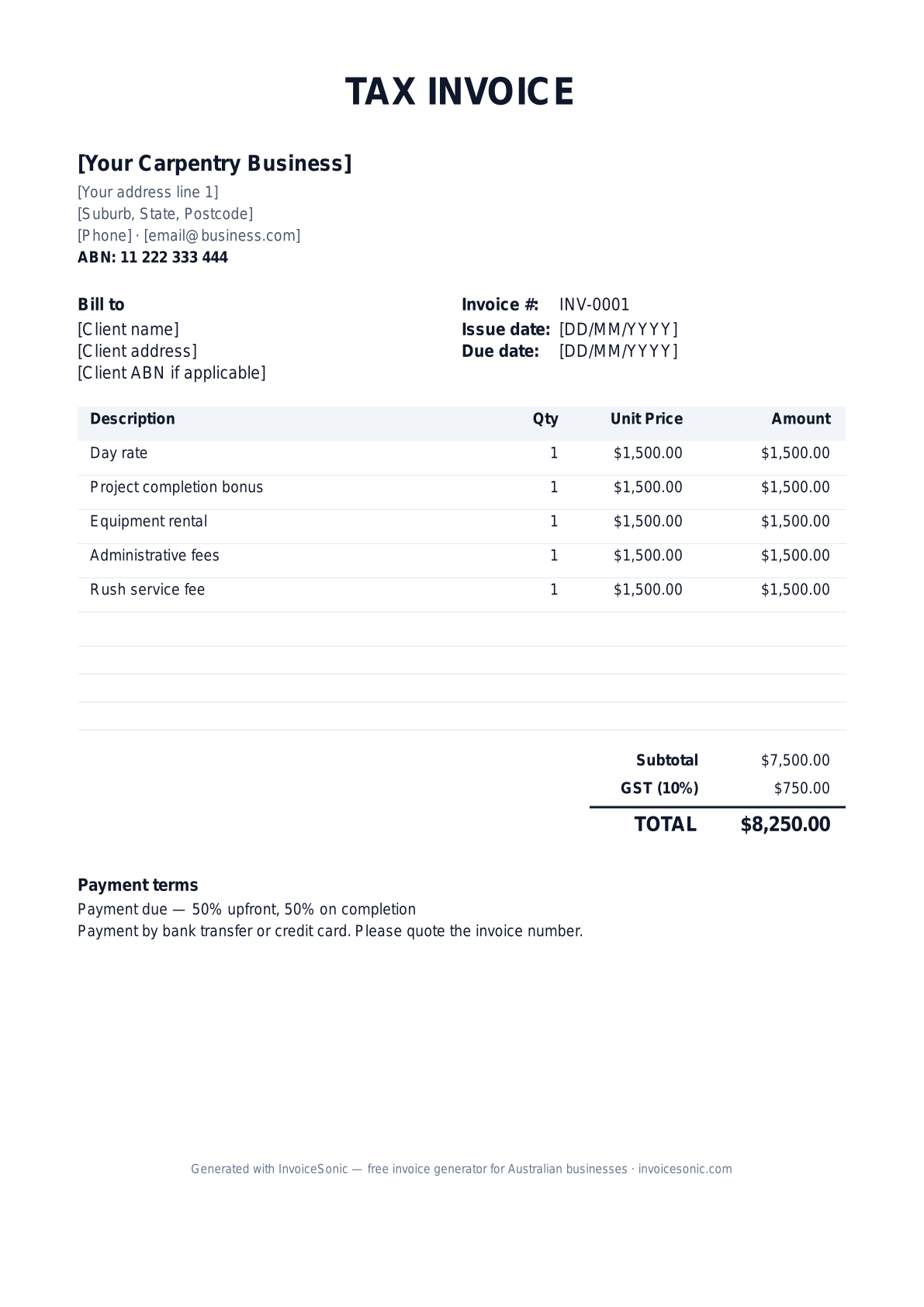 TAX INVOICE

[Your Carpentry Business]
[Your address line 1]
[Suburb, State, Postcode]
[Phone] · [email@business.com]
ABN: 11 222 333 444

Bill to
[Client name]
[Client address]
[Client ABN if applicable]

Invoice #: INV-0001
Issue date: [DD/MM/YYYY]
Due date: [DD/MM/YYYY]

| Description | Qty | Unit Price | Amount |
|---|---|---|---|
| Day rate | 1 | $1,500.00 | $1,500.00 |
| Project completion bonus | 1 | $1,500.00 | $1,500.00 |
| Equipment rental | 1 | $1,500.00 | $1,500.00 |
| Administrative fees | 1 | $1,500.00 | $1,500.00 |
| Rush service fee | 1 | $1,500.00 | $1,500.00 |

Subtotal $7,500.00
GST (10%) $750.00
TOTAL $8,250.00

Payment terms
Payment due — 50% upfront, 50% on completion
Payment by bank transfer or credit card. Please quote the invoice number.

Generated with InvoiceSonic — free invoice generator for Australian businesses · invoicesonic.com